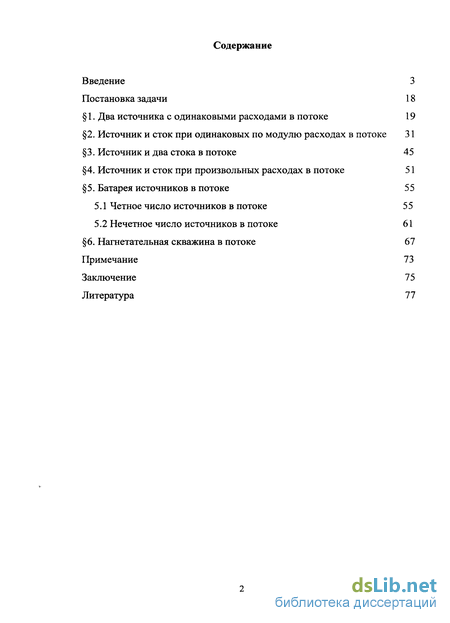 Содержание

Введение 3

Постановка задачи 18

§1. Два источника с одинаковыми расходами в потоке 19

§2. Источник и сток при одинаковых по модулю расходах в потоке 31

§3. Источник и два стока в потоке 45

§4. Источник и сток при произвольных расходах в потоке 51

§5. Батарея источников в потоке 55

5.1 Четное число источников в потоке 55

5.2 Нечетное число источников в потоке 61

§6. Нагнетательная скважина в потоке 67

Примечание 73

Заключение 75

Литература 77

2

dsLib.net
библиотека диссертаций